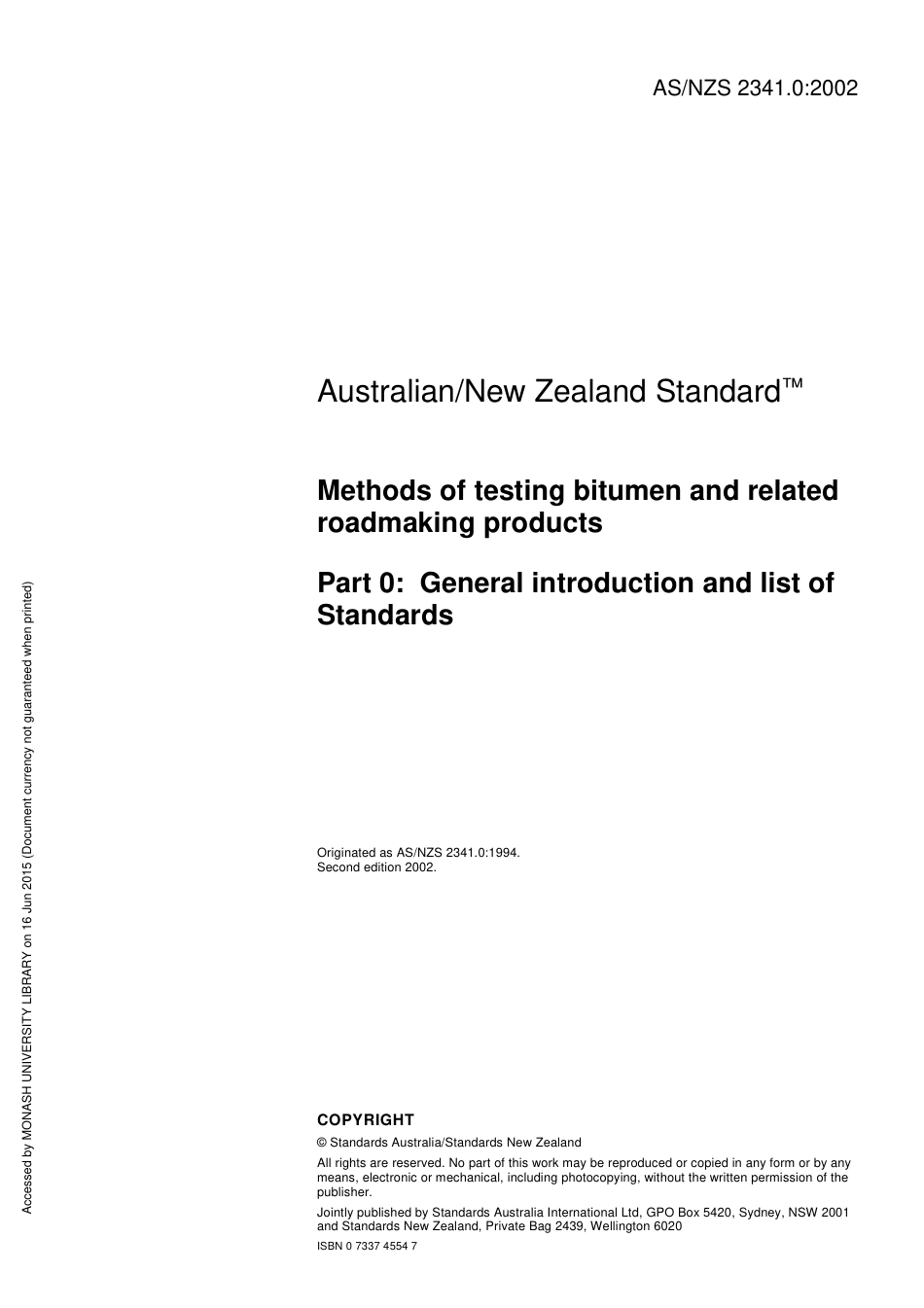 AS/NZS 2341.0:2002

Australian/New Zealand Standard™

Methods of testing bitumen and related roadmaking products

Part 0: General introduction and list of Standards

Originated as AS/NZS 2341.0:1994.
Second edition 2002.

COPYRIGHT

© Standards Australia/Standards New Zealand

All rights are reserved. No part of this work may be reproduced or copied in any form or by any means, electronic or mechanical, including photocopying, without the written permission of the publisher.

Jointly published by Standards Australia International Ltd, GPO Box 5420, Sydney, NSW 2001 and Standards New Zealand, Private Bag 2439, Wellington 6020

ISBN 0 7337 4554 7

Accessed by MONASH UNIVERSITY LIBRARY on 16 Jun 2015 (Document currency not guaranteed when printed)